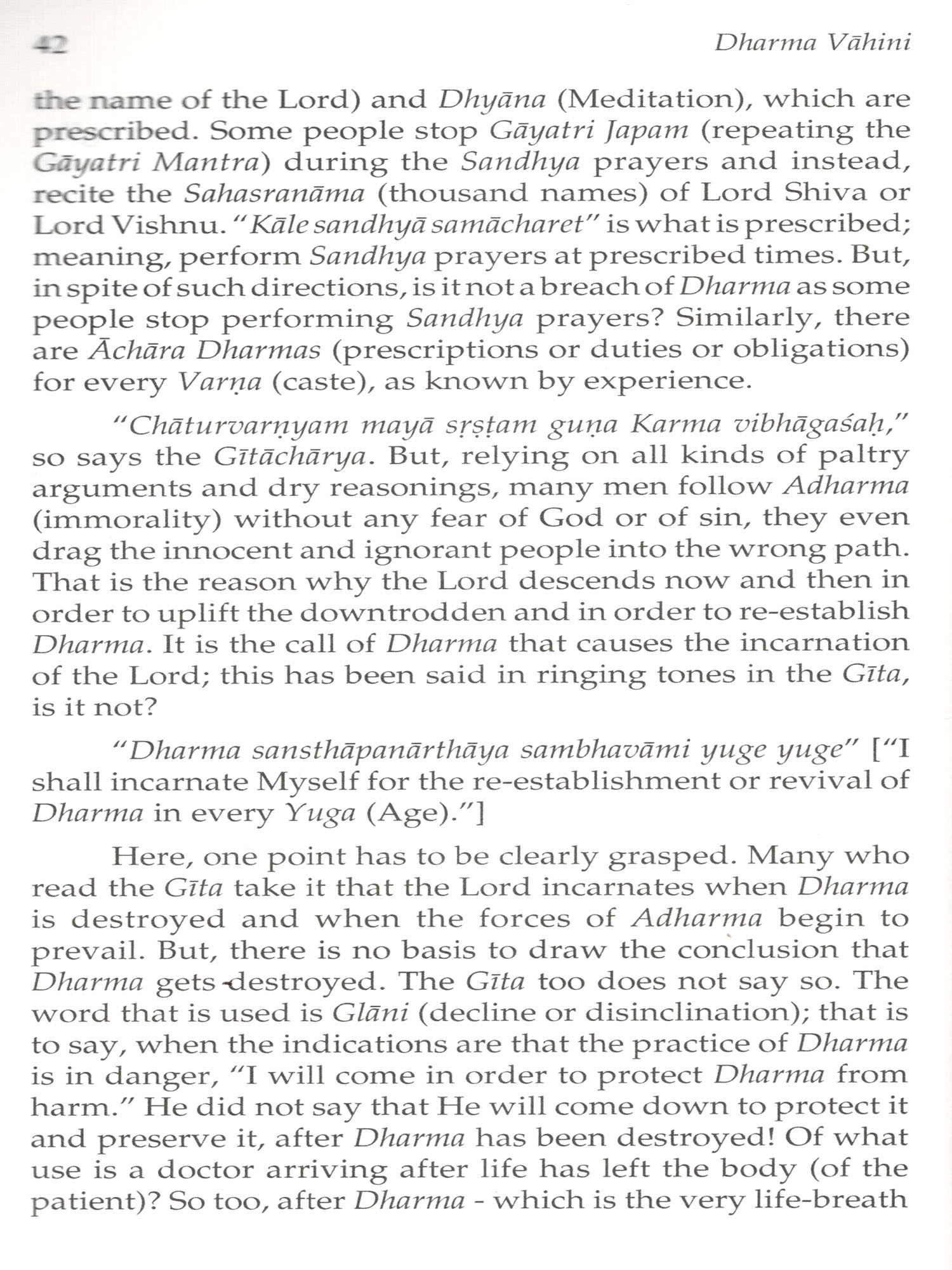 42 Dharma Vāhini

the name of the Lord) and Dhyāna (Meditation), which are prescribed. Some people stop Gāyatri Japam (repeating the Gāyatri Mantra) during the Sandhya prayers and instead, recite the Sahasranāma (thousand names) of Lord Shiva or Lord Vishnu. "Kāle sandhyā samācharet" is what is prescribed; meaning, perform Sandhya prayers at prescribed times. But, in spite of such directions, is it not a breach of Dharma as some people stop performing Sandhya prayers? Similarly, there are Āchāra Dharmas (prescriptions or duties or obligations) for every Varṇa (caste), as known by experience.

"Chāturvarṇyam mayā sṛṣṭam guṇa Karma vibhāgaśaḥ," so says the Gītāchārya. But, relying on all kinds of paltry arguments and dry reasonings, many men follow Adharma (immorality) without any fear of God or of sin, they even drag the innocent and ignorant people into the wrong path. That is the reason why the Lord descends now and then in order to uplift the downtrodden and in order to re-establish Dharma. It is the call of Dharma that causes the incarnation of the Lord; this has been said in ringing tones in the Gīta, is it not?

"Dharma sansthāpanārthāya sambhavāmi yuge yuge" ["I shall incarnate Myself for the re-establishment or revival of Dharma in every Yuga (Age)."]

Here, one point has to be clearly grasped. Many who read the Gīta take it that the Lord incarnates when Dharma is destroyed and when the forces of Adharma begin to prevail. But, there is no basis to draw the conclusion that Dharma gets destroyed. The Gīta too does not say so. The word that is used is Glāni (decline or disinclination); that is to say, when the indications are that the practice of Dharma is in danger, "I will come in order to protect Dharma from harm." He did not say that He will come down to protect it and preserve it, after Dharma has been destroyed! Of what use is a doctor arriving after life has left the body (of the patient)? So too, after Dharma - which is the very life-breath